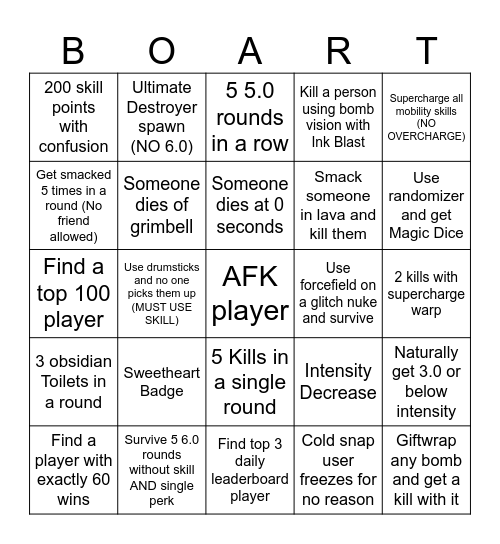 | B | O | A | R | T |
|---|---|---|---|---|
| 200 skill points with confusion | Ultimate Destroyer spawn (NO 6.0) | 5 5.0 rounds in a row | Kill a person using bomb vision with Ink Blast | Supercharge all mobility skills (NO OVERCHARGE) |
| Get smacked 5 times in a round (No friend allowed) | Someone dies of grimbell | Someone dies at 0 seconds | Smack someone in lava and kill them | Use randomizer and get Magic Dice |
| Find a top 100 player | Use drumsticks and no one picks them up (MUST USE SKILL) | AFK player | Use forcefield on a glitch nuke and survive | 2 kills with supercharge warp |
| 3 obsidian Toilets in a round | Sweetheart Badge | 5 Kills in a single round | Intensity Decrease | Naturally get 3.0 or below intensity |
| Find a player with exactly 60 wins | Survive 5 6.0 rounds without skill AND single perk | Find top 3 daily leaderboard player | Cold snap user freezes for no reason | Giftwrap any bomb and get a kill with it |